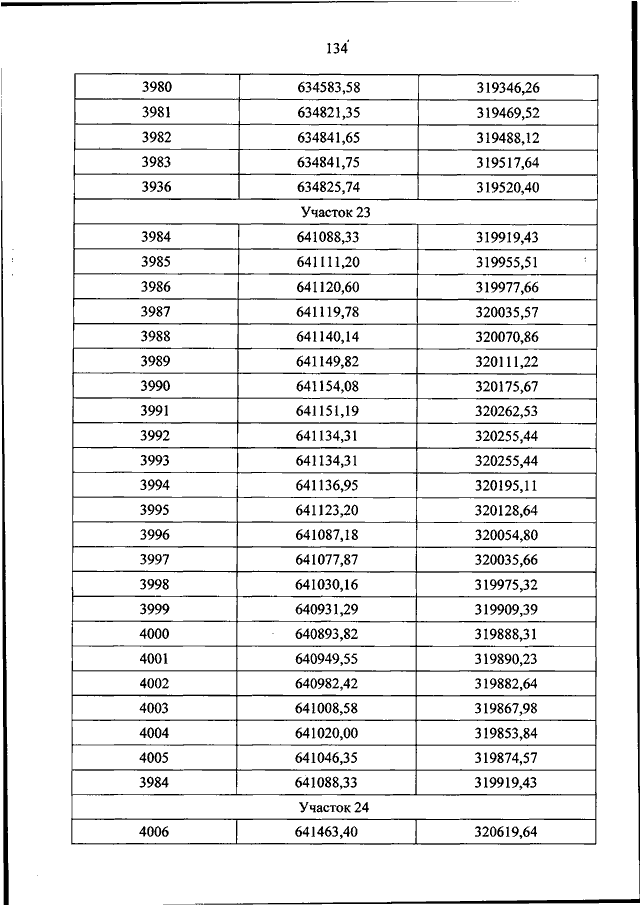 134

| 3980 | 634583,58 | 319346,26 |
|---|---|---|
| 3981 | 634821,35 | 319469,52 |
| 3982 | 634841,65 | 319488,12 |
| 3983 | 634841,75 | 319517,64 |
| 3936 | 634825,74 | 319520,40 |
| Участок 23 | | |
| 3984 | 641088,33 | 319919,43 |
| 3985 | 641111,20 | 319955,51 |
| 3986 | 641120,60 | 319977,66 |
| 3987 | 641119,78 | 320035,57 |
| 3988 | 641140,14 | 320070,86 |
| 3989 | 641149,82 | 320111,22 |
| 3990 | 641154,08 | 320175,67 |
| 3991 | 641151,19 | 320262,53 |
| 3992 | 641134,31 | 320255,44 |
| 3993 | 641134,31 | 320255,44 |
| 3994 | 641136,95 | 320195,11 |
| 3995 | 641123,20 | 320128,64 |
| 3996 | 641087,18 | 320054,80 |
| 3997 | 641077,87 | 320035,66 |
| 3998 | 641030,16 | 319975,32 |
| 3999 | 640931,29 | 319909,39 |
| 4000 | 640893,82 | 319888,31 |
| 4001 | 640949,55 | 319890,23 |
| 4002 | 640982,42 | 319882,64 |
| 4003 | 641008,58 | 319867,98 |
| 4004 | 641020,00 | 319853,84 |
| 4005 | 641046,35 | 319874,57 |
| 3984 | 641088,33 | 319919,43 |
| Участок 24 | | |
| 4006 | 641463,40 | 320619,64 |